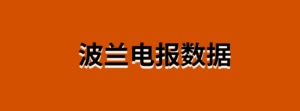 波兰电报数据